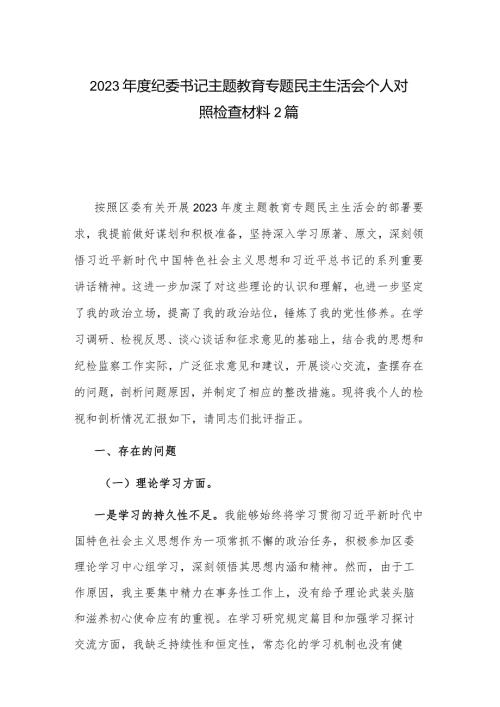 2023年度纪委书记主题教育专题民主生活会个人对照检查材料2篇

按照区委有关开展2023年度主题教育专题民主生活会的部署要求，我提前做好谋划和积极准备，坚持深入学习原著、原文，深刻领悟习近平新时代中国特色社会主义思想和习近平总书记的系列重要讲话精神。这进一步加深了对这些理论的认识和理解，也进一步坚定了我的政治立场，提高了我的政治站位，锤炼了我的党性修养。在学习调研、检视反思、谈心谈话和征求意见的基础上，结合我的思想和纪检监察工作实际，广泛征求意见和建议，开展谈心交流，查摆存在的问题，剖析问题原因，并制定了相应的整改措施。现将我个人的检视和剖析情况汇报如下，请同志们批评指正。

一、存在的问题

（一）理论学习方面。

一是学习的持久性不足。我能够始终将学习贯彻习近平新时代中国特色社会主义思想作为一项常抓不懈的政治任务，积极参加区委理论学习中心组学习，深刻领悟其思想内涵和精神。然而，由于工作原因，我主要集中精力在事务性工作上，没有给予理论武装头脑和滋养初心使命应有的重视。在学习研究规定篇目和加强学习探讨交流方面，我缺乏持续性和恒定性，常态化的学习机制也没有健